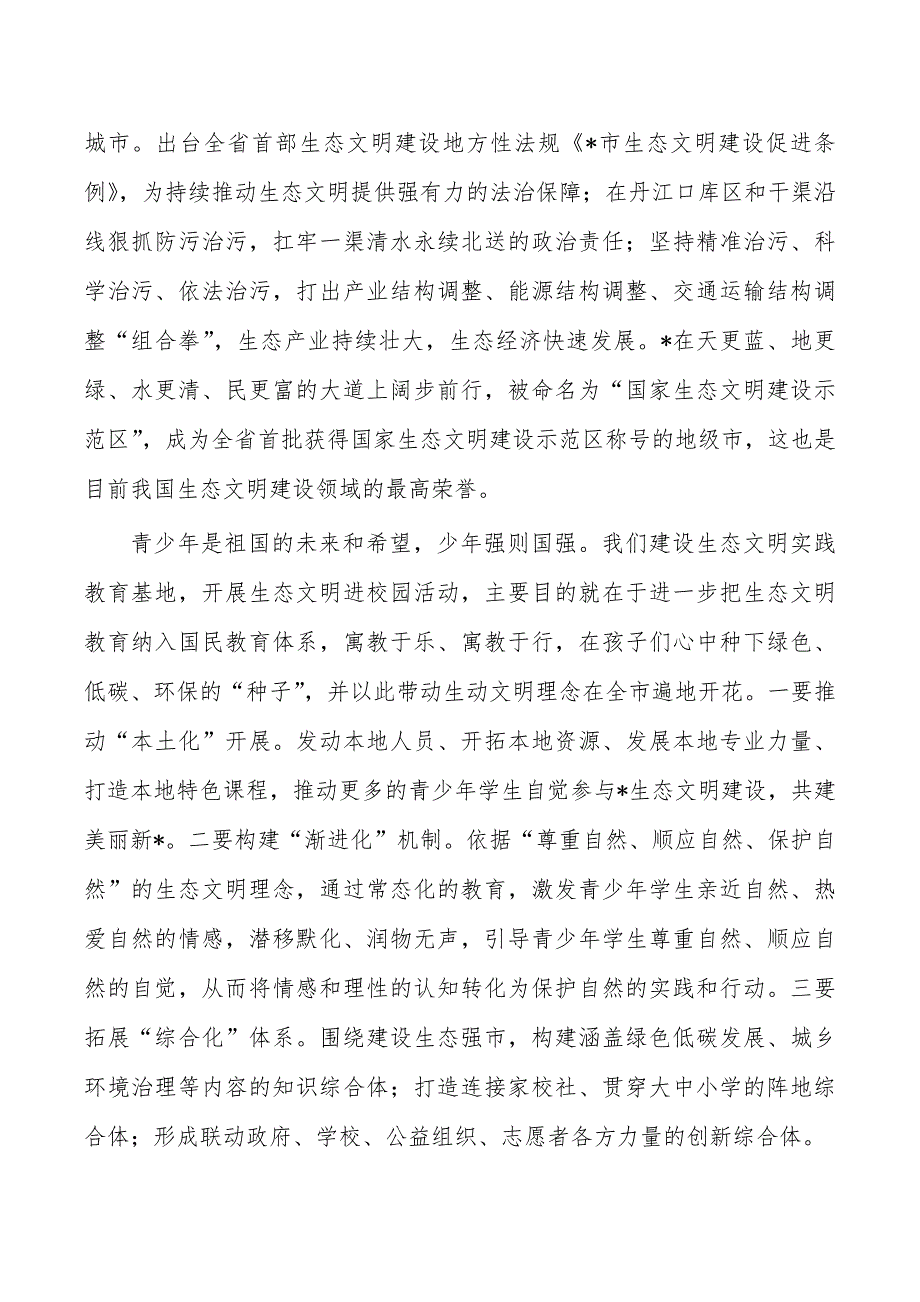 城市。出台全省首部生态文明建设地方性法规《*市生态文明建设促进条例》，为持续推动生态文明提供强有力的法治保障；在丹江口库区和干渠沿线狠抓防污治污，扛牢一渠清水永续北送的政治责任；坚持精准治污、科学治污、依法治污，打出产业结构调整、能源结构调整、交通运输结构调整“组合拳”，生态产业持续壮大，生态经济快速发展。*在天更蓝、地更绿、水更清、民更富的大道上阔步前行，被命名为“国家生态文明建设示范区”，成为全省首批获得国家生态文明建设示范区称号的地级市，这也是目前我国生态文明建设领域的最高荣誉。

青少年是祖国的未来和希望，少年强则国强。我们建设生态文明实践教育基地，开展生态文明进校园活动，主要目的就在于进一步把生态文明教育纳入国民教育体系，寓教于乐、寓教于行，在孩子们心中种下绿色、低碳、环保的“种子”，并以此带动生动文明理念在全市遍地开花。一要推动“本土化”开展。发动本地人员、开拓本地资源、发展本地专业力量、打造本地特色课程，推动更多的青少年学生自觉参与*生态文明建设，共建美丽新*。二要构建“渐进化”机制。依据“尊重自然、顺应自然、保护自然”的生态文明理念，通过常态化的教育，激发青少年学生亲近自然、热爱自然的情感，潜移默化、润物无声，引导青少年学生尊重自然、顺应自然的自觉，从而将情感和理性的认知转化为保护自然的实践和行动。三要拓展“综合化”体系。围绕建设生态强市，构建涵盖绿色低碳发展、城乡环境治理等内容的知识综合体；打造连接家校社、贯穿大中小学的阵地综合体；形成联动政府、学校、公益组织、志愿者各方力量的创新综合体。